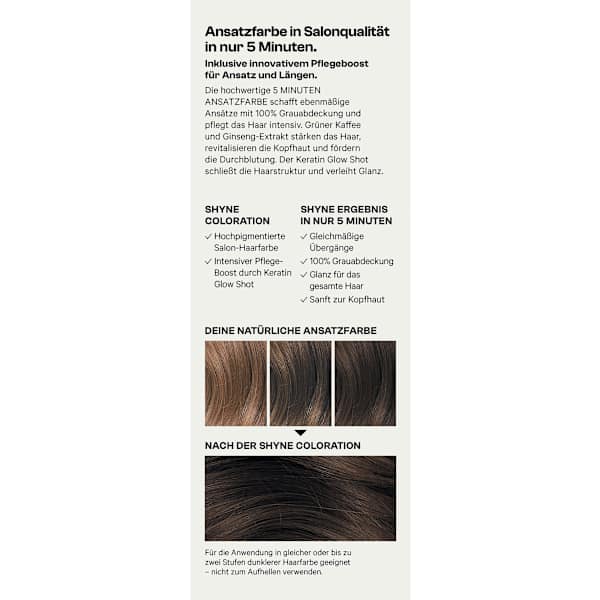 Ansatzfarbe in Salonqualität in nur 5 Minuten.

Inklusive innovativem Pflegeboost für Ansatz und Längen.

Die hochwertige 5 MINUTEN ANSATZFARBE schafft ebenmäßige Ansätze mit 100% Grauabdeckung und pflegt das Haar intensiv. Grüner Kaffee und Ginseng-Extrakt stärken das Haar, revitalisieren die Kopfhaut und fördern die Durchblutung. Der Keratin Glow Shot schließt die Haarstruktur und verleiht Glanz.

SHYNE COLORATION
✓ Hochpigmentierte Salon-Haarfarbe
✓ Intensiver Pflege-Boost durch Keratin Glow Shot

SHYNE ERGEBNIS IN NUR 5 MINUTEN
✓ Gleichmäßige Übergänge
✓ 100% Grauabdeckung
✓ Glanz für das gesamte Haar
✓ Sanft zur Kopfhaut

DEINE NATÜRLICHE ANSATZFARBE

NACH DER SHYNE COLORATION

Für die Anwendung in gleicher oder bis zu zwei Stufen dunklerer Haarfarbe geeignet – nicht zum Aufhellen verwenden.